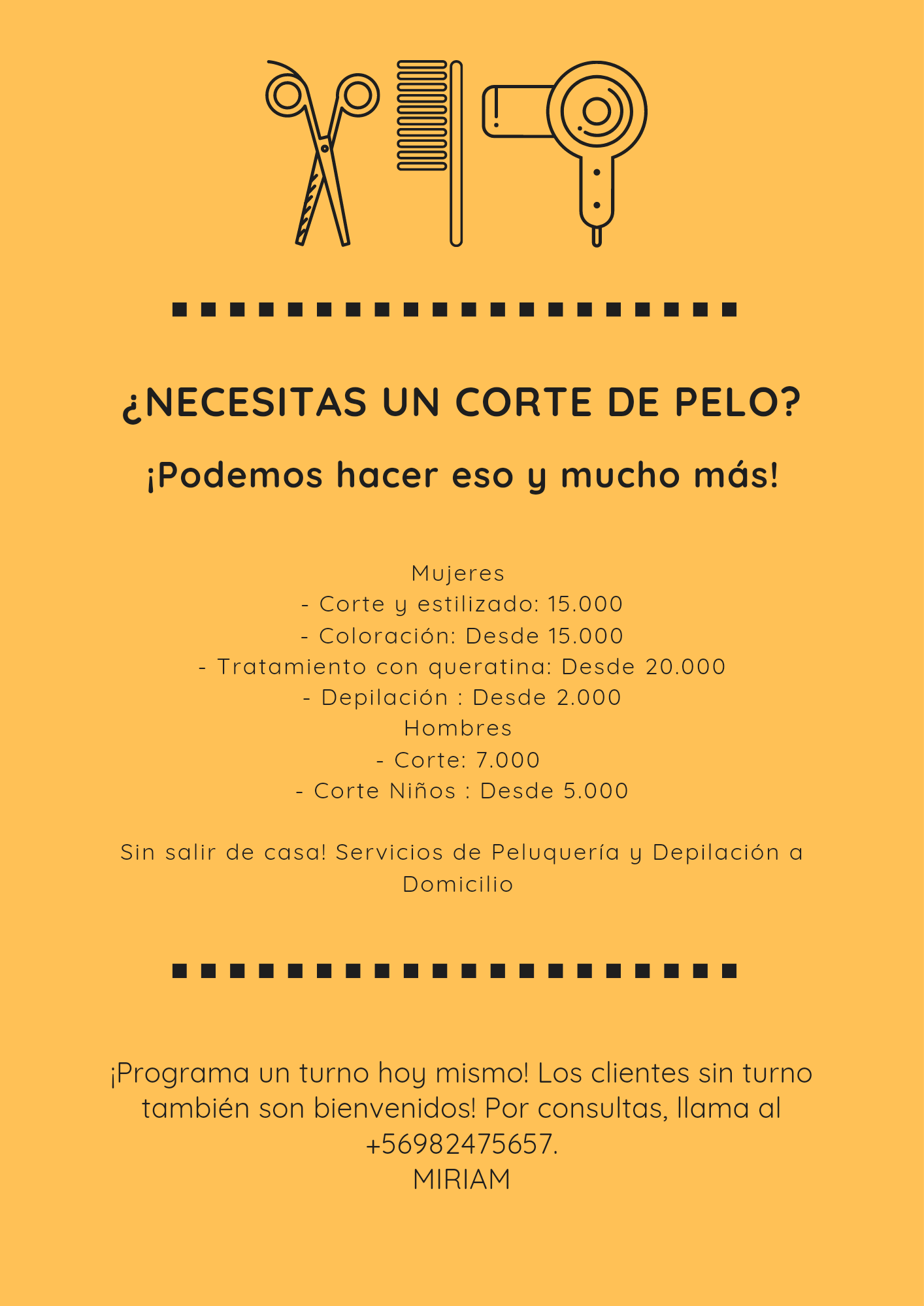 ¿NECESITAS UN CORTE DE PELO?

¡Podemos hacer eso y mucho más!

Mujeres
- Corte y estilizado: 15.000
- Coloración: Desde 15.000
- Tratamiento con queratina: Desde 20.000
- Depilación : Desde 2.000
Hombres
- Corte: 7.000
- Corte Niños : Desde 5.000

Sin salir de casa! Servicios de Peluquería y Depilación a Domicilio

¡Programa un turno hoy mismo! Los clientes sin turno también son bienvenidos! Por consultas, llama al +56982475657.
MIRIAM